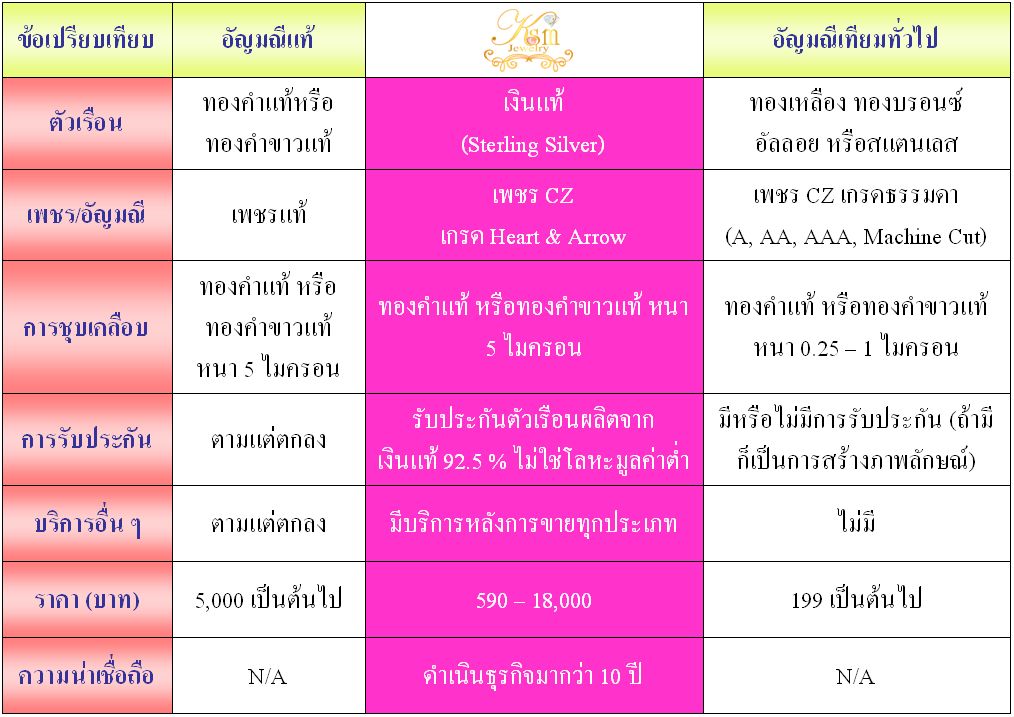 | ข้อเปรียบเทียบ | อัญมณีแท้ | Ksm Jewelry | อัญมณีเทียมทั่วไป |
|---|---|---|---|
| ตัวเรือน | ทองคำแท้หรือ ทองคำขาวแท้ | เงินแท้ (Sterling Silver) | ทองเหลือง ทองบรอนซ์ อัลลอย หรือสแตนเลส |
| เพชร/อัญมณี | เพชรแท้ | เพชร CZ เกรด Heart & Arrow | เพชร CZ เกรดธรรมดา (A, AA, AAA, Machine Cut) |
| การชุบเคลือบ | ทองคำแท้ หรือ ทองคำขาวแท้ หนา 5 ไมครอน | ทองคำแท้ หรือทองคำขาวแท้ หนา 5 ไมครอน | ทองคำแท้ หรือทองคำขาวแท้ หนา 0.25 – 1 ไมครอน |
| การรับประกัน | ตามแต่ตกลง | รับประกันตัวเรือนผลิตจาก เงินแท้ 92.5 % ไม่ใช่โลหะมูลค่าต่ำ | มีหรือไม่มีการรับประกัน (ถ้ามี ก็เป็นการสร้างภาพลักษณ์) |
| บริการอื่น ๆ | ตามแต่ตกลง | มีบริการหลังการขายทุกประเภท | ไม่มี |
| ราคา (บาท) | 5,000 เป็นต้นไป | 590 – 18,000 | 199 เป็นต้นไป |
| ความน่าเชื่อถือ | N/A | ดำเนินธุรกิจมากว่า 10 ปี | N/A |